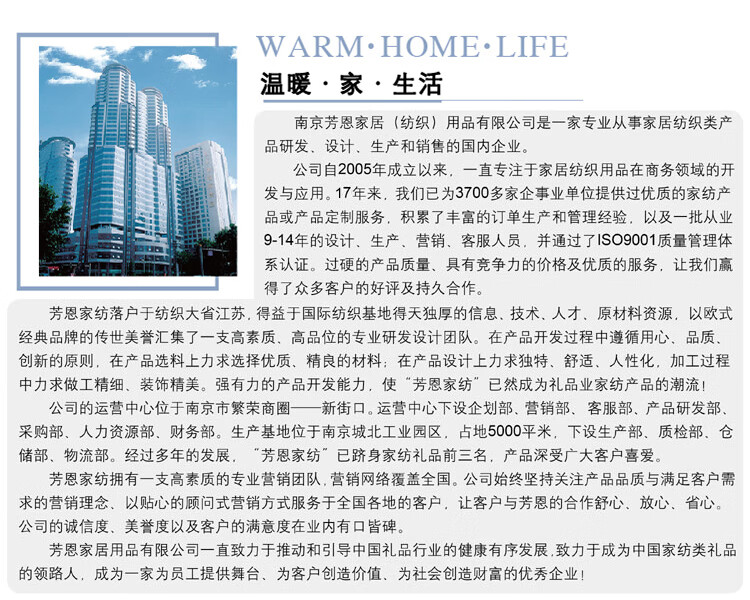 WARM·HOME·LIFE
温暖 · 家 · 生活

南京芳恩家居（纺织）用品有限公司是一家专业从事家居纺织类产品研发、设计、生产和销售的国内企业。

公司自2005年成立以来，一直专注于家居纺织用品在商务领域的开发与应用。17年来，我们已为3700多家企事业单位提供过优质的家纺产品或产品定制服务，积累了丰富的订单生产和管理经验，以及一批从业9-14年的设计、生产、营销、客服人员，并通过了ISO9001质量管理体系认证。过硬的产品质量、具有竞争力的价格及优质的服务，让我们赢得了众多客户的好评及持久合作。

芳恩家纺落户于纺织大省江苏，得益于国际纺织基地得天独厚的信息、技术、人才、原材料资源，以欧式经典品牌的传世美誉汇集了一支高素质、高品位的专业研发设计团队。在产品开发过程中遵循用心、品质、创新的原则，在产品选料上力求选择优质、精良的材料；在产品设计上力求独特、舒适、人性化，加工过程中力求做工精细、装饰精美。强有力的产品开发能力，使“芳恩家纺”已然成为礼品业家纺产品的潮流！

公司的运营中心位于南京市繁荣商圈——新街口。运营中心下设企划部、营销部、客服部、产品研发部、采购部、人力资源部、财务部。生产基地位于南京城北工业园区，占地5000平米，下设生产部、质检部、仓储部、物流部。经过多年的发展，“芳恩家纺”已跻身家纺礼品前三名，产品深受广大客户喜爱。

芳恩家纺拥有一支高素质的专业营销团队，营销网络覆盖全国。公司始终坚持关注产品品质与满足客户需求的营销理念、以贴心的顾问式营销方式服务于全国各地的客户，让客户与芳恩的合作舒心、放心、省心。公司的诚信度、美誉度以及客户的满意度在业内有口皆碑。

芳恩家居用品有限公司一直致力于推动和引导中国礼品行业的健康有序发展，致力于成为中国家纺类礼品的领路人，成为一家为员工提供舞台、为客户创造价值、为社会创造财富的优秀企业！